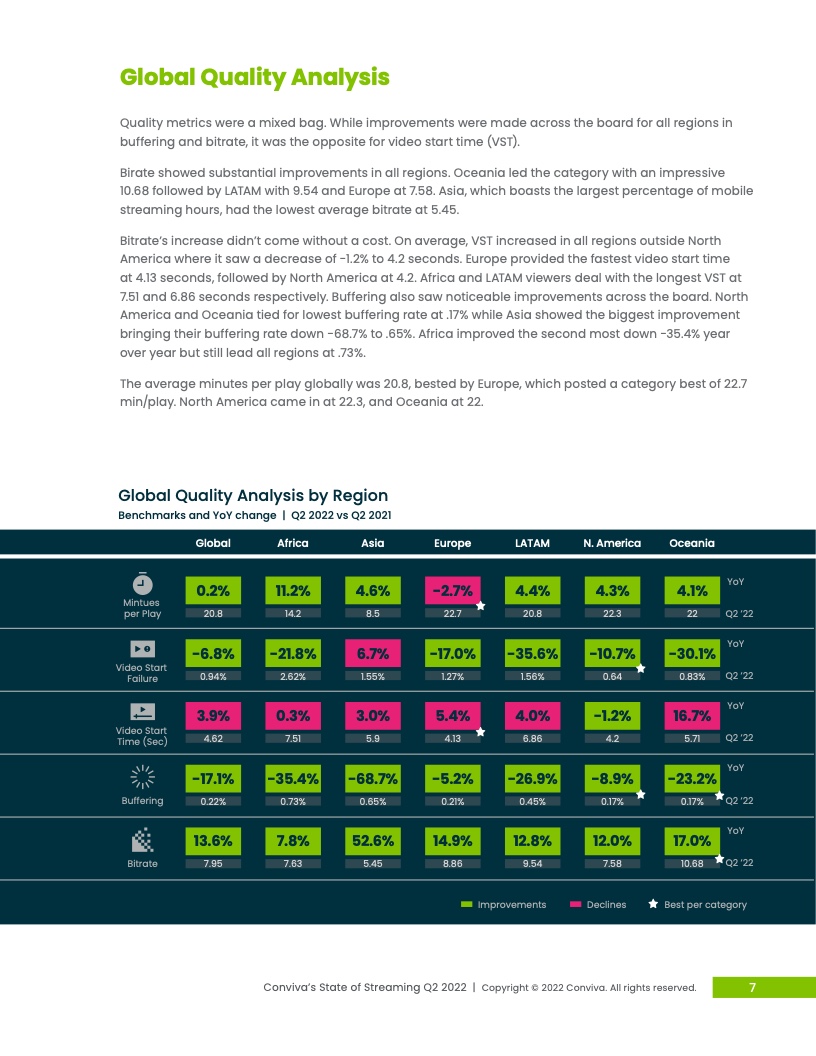 Global Quality Analysis

Quality metrics were a mixed bag. While improvements were made across the board for all regions in buffering and bitrate, it was the opposite for video start time (VST).

Birate showed substantial improvements in all regions. Oceania led the category with an impressive 10.68 followed by LATAM with 9.54 and Europe at 7.58. Asia, which boasts the largest percentage of mobile streaming hours, had the lowest average bitrate at 5.45.

Bitrate's increase didn't come without a cost. On average, VST increased in all regions outside North America where it saw a decrease of -1.2% to 4.2 seconds. Europe provided the fastest video start time at 4.13 seconds, followed by North America at 4.2. Africa and LATAM viewers deal with the longest VST at 7.51 and 6.86 seconds respectively. Buffering also saw noticeable improvements across the board. North America and Oceania tied for lowest buffering rate at .17% while Asia showed the biggest improvement bringing their buffering rate down -68.7% to .65%. Africa improved the second most down -35.4% year over year but still lead all regions at .73%.

The average minutes per play globally was 20.8, bested by Europe, which posted a category best of 22.7 min/play. North America came in at 22.3, and Oceania at 22.

Global Quality Analysis by Region
Benchmarks and YoY change | Q2 2022 vs Q2 2021

| | Global | Africa | Asia | Europe | LATAM | N. America | Oceania | |
|---|---|---|---|---|---|---|---|---|
| Mintues per Play | 0.2% | 11.2% | 4.6% | -2.7% | 4.4% | 4.3% | 4.1% | YoY |
| | 20.8 | 14.2 | 8.5 | 22.7 | 20.8 | 22.3 | 22 | Q2 '22 |
| Video Start Failure | -6.8% | -21.8% | 6.7% | -17.0% | -35.6% | -10.7% | -30.1% | YoY |
| | 0.94% | 2.62% | 1.55% | 1.27% | 1.56% | 0.64 | 0.83% | Q2 '22 |
| Video Start Time (Sec) | 3.9% | 0.3% | 3.0% | 5.4% | 4.0% | -1.2% | 16.7% | YoY |
| | 4.62 | 7.51 | 5.9 | 4.13 | 6.86 | 4.2 | 5.71 | Q2 '22 |
| Buffering | -17.1% | -35.4% | -68.7% | -5.2% | -26.9% | -8.9% | -23.2% | YoY |
| | 0.22% | 0.73% | 0.65% | 0.21% | 0.45% | 0.17% | 0.17% | Q2 '22 |
| Bitrate | 13.6% | 7.8% | 52.6% | 14.9% | 12.8% | 12.0% | 17.0% | YoY |
| | 7.95 | 7.63 | 5.45 | 8.86 | 9.54 | 7.58 | 10.68 | Q2 '22 |

Improvements Declines Best per category

Conviva's State of Streaming Q2 2022 | Copyright © 2022 Conviva. All rights reserved. 7